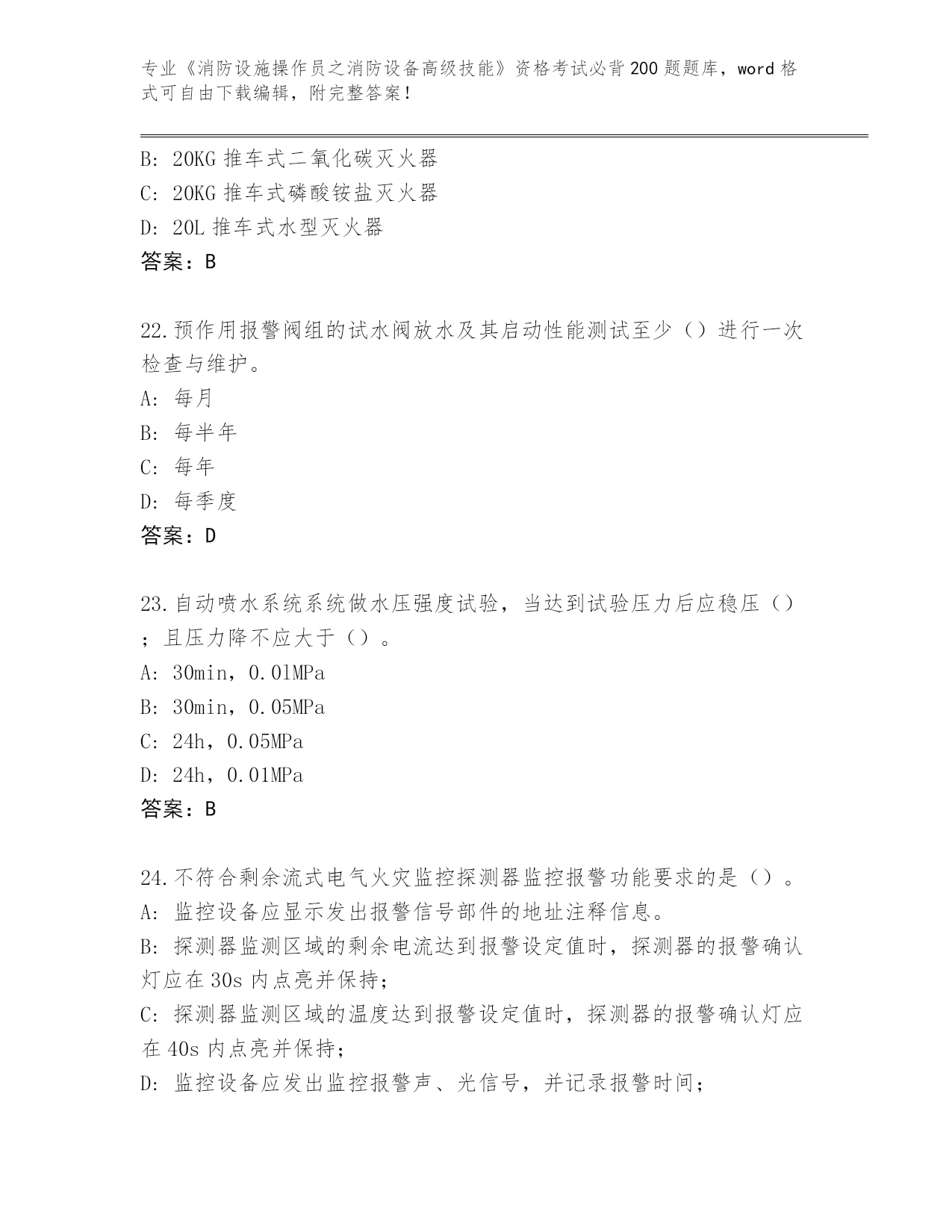 专业《消防设施操作员之消防设备高级技能》资格考试必背200题题库，word格式可自由下载编辑，附完整答案！

B: 20KG 推车式二氧化碳灭火器
C: 20KG 推车式磷酸铵盐灭火器
D: 20L 推车式水型灭火器
答案：B

22.预作用报警阀组的试水阀放水及其启动性能测试至少（）进行一次检查与维护。
A: 每月
B: 每半年
C: 每年
D: 每季度
答案：D

23.自动喷水系统系统做水压强度试验，当达到试验压力后应稳压（）；且压力降不应大于（）。
A: 30min，0.01MPa
B: 30min，0.05MPa
C: 24h，0.05MPa
D: 24h，0.01MPa
答案：B

24.不符合剩余流式电气火灾监控探测器监控报警功能要求的是（）。
A: 监控设备应显示发出报警信号部件的地址注释信息。
B: 探测器监测区域的剩余电流达到报警设定值时，探测器的报警确认灯应在30s内点亮并保持；
C: 探测器监测区域的温度达到报警设定值时，探测器的报警确认灯应在40s内点亮并保持；
D: 监控设备应发出监控报警声、光信号，并记录报警时间；